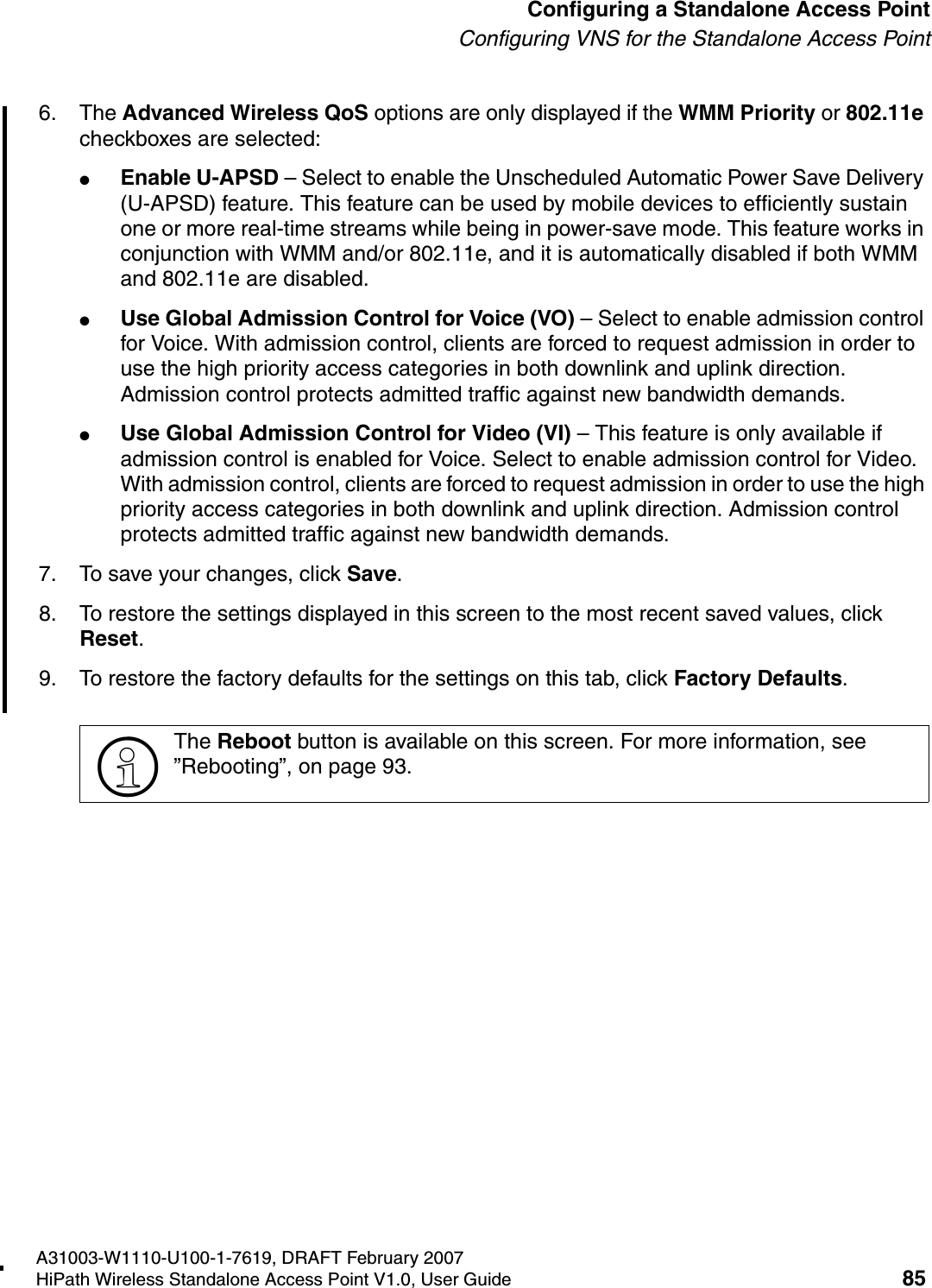 Configuring a Standalone Access Point
Configuring VNS for the Standalone Access Point

6. The Advanced Wireless QoS options are only displayed if the WMM Priority or 802.11e checkboxes are selected:

● Enable U-APSD – Select to enable the Unscheduled Automatic Power Save Delivery (U-APSD) feature. This feature can be used by mobile devices to efficiently sustain one or more real-time streams while being in power-save mode. This feature works in conjunction with WMM and/or 802.11e, and it is automatically disabled if both WMM and 802.11e are disabled.

● Use Global Admission Control for Voice (VO) – Select to enable admission control for Voice. With admission control, clients are forced to request admission in order to use the high priority access categories in both downlink and uplink direction. Admission control protects admitted traffic against new bandwidth demands.

● Use Global Admission Control for Video (VI) – This feature is only available if admission control is enabled for Voice. Select to enable admission control for Video. With admission control, clients are forced to request admission in order to use the high priority access categories in both downlink and uplink direction. Admission control protects admitted traffic against new bandwidth demands.

7. To save your changes, click Save.

8. To restore the settings displayed in this screen to the most recent saved values, click Reset.

9. To restore the factory defaults for the settings on this tab, click Factory Defaults.

The Reboot button is available on this screen. For more information, see ”Rebooting”, on page 93.

A31003-W1110-U100-1-7619, DRAFT February 2007
HiPath Wireless Standalone Access Point V1.0, User Guide 85